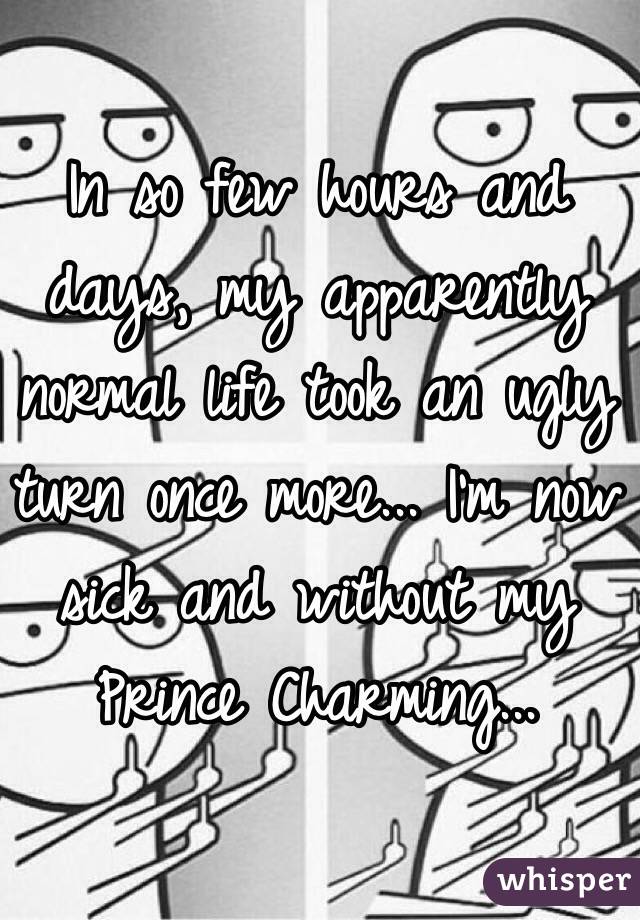 In so few hours and days, my apparently normal life took an ugly turn once more... I'm now sick and without my Prince Charming...

whisper